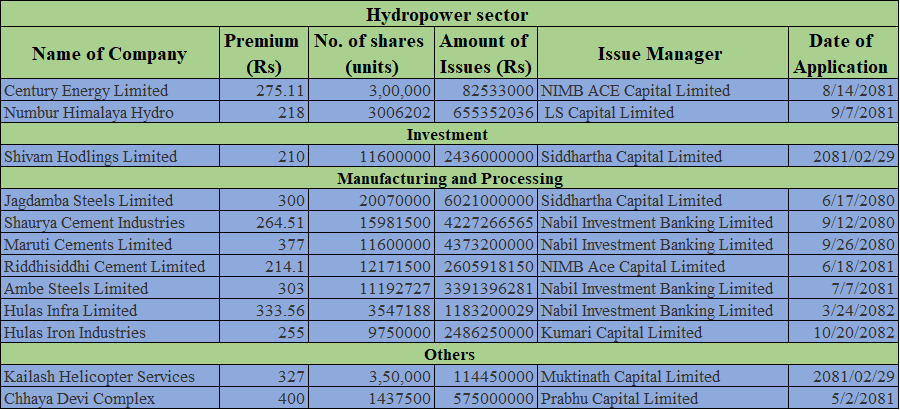 | Hydropower sector | | | | | |
|---|---|---|---|---|---|
| Name of Company | Premium (Rs) | No. of shares (units) | Amount of Issues (Rs) | Issue Manager | Date of Application |
| Century Energy Limited | 275.11 | 3,00,000 | 82533000 | NIMB ACE Capital Limited | 8/14/2081 |
| Numbur Himalaya Hydro | 218 | 3006202 | 655352036 | LS Capital Limited | 9/7/2081 |
| Investment | | | | | |
| Shivam Hodlings Limited | 210 | 11600000 | 2436000000 | Siddhartha Capital Limited | 2081/02/29 |
| Manufacturing and Processing | | | | | |
| Jagdamba Steels Limited | 300 | 20070000 | 6021000000 | Siddhartha Capital Limited | 6/17/2080 |
| Shaurya Cement Industries | 264.51 | 15981500 | 4227266565 | Nabil Investment Banking Limited | 9/12/2080 |
| Maruti Cements Limited | 377 | 11600000 | 4373200000 | Nabil Investment Banking Limited | 9/26/2080 |
| Riddhisiddhi Cement Limited | 214.1 | 12171500 | 2605918150 | NIMB Ace Capital Limited | 6/18/2081 |
| Ambe Steels Limited | 303 | 11192727 | 3391396281 | Nabil Investment Banking Limited | 7/7/2081 |
| Hulas Infra Limited | 333.56 | 3547188 | 1183200029 | Nabil Investment Banking Limited | 3/24/2082 |
| Hulas Iron Industries | 255 | 9750000 | 2486250000 | Kumari Capital Limited | 10/20/2082 |
| Others | | | | | |
| Kailash Helicopter Services | 327 | 3,50,000 | 114450000 | Muktinath Capital Limited | 2081/02/29 |
| Chhaya Devi Complex | 400 | 1437500 | 575000000 | Prabhu Capital Limited | 5/2/2081 |